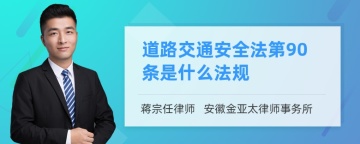 道路交通安全法第90条是什么法规

蒋宗任律师　安徽金亚太律师事务所